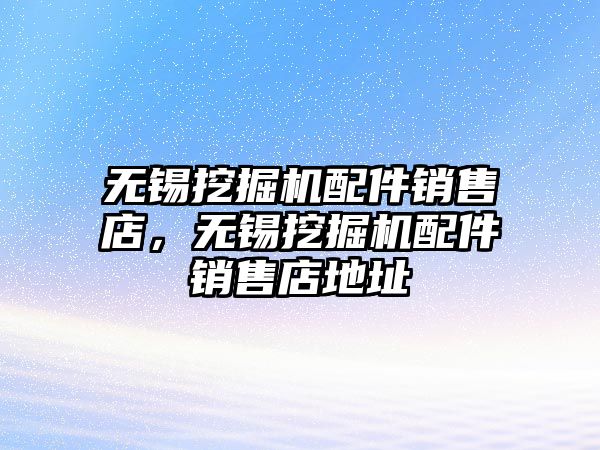 无锡挖掘机配件销售店，无锡挖掘机配件销售店地址